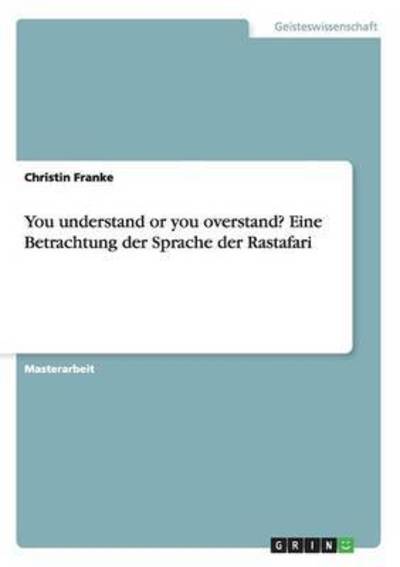 Geisteswissenschaft

Christin Franke

You understand or you overstand? Eine Betrachtung der Sprache der Rastafari

Masterarbeit

GRIN